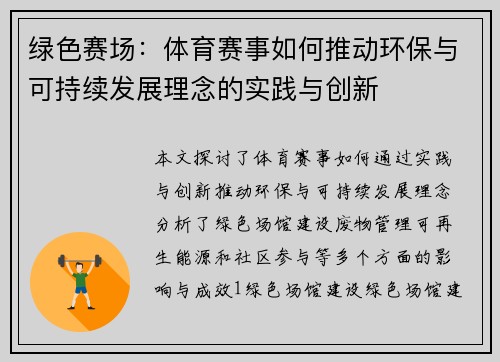 绿色赛场：体育赛事如何推动环保与可持续发展理念的实践与创新

本文探讨了体育赛事如何通过实践与创新推动环保与可持续发展理念分析了绿色场馆建设废物管理可再生能源和社区参与等多个方面的影响与成效1绿色场馆建设绿色场馆建